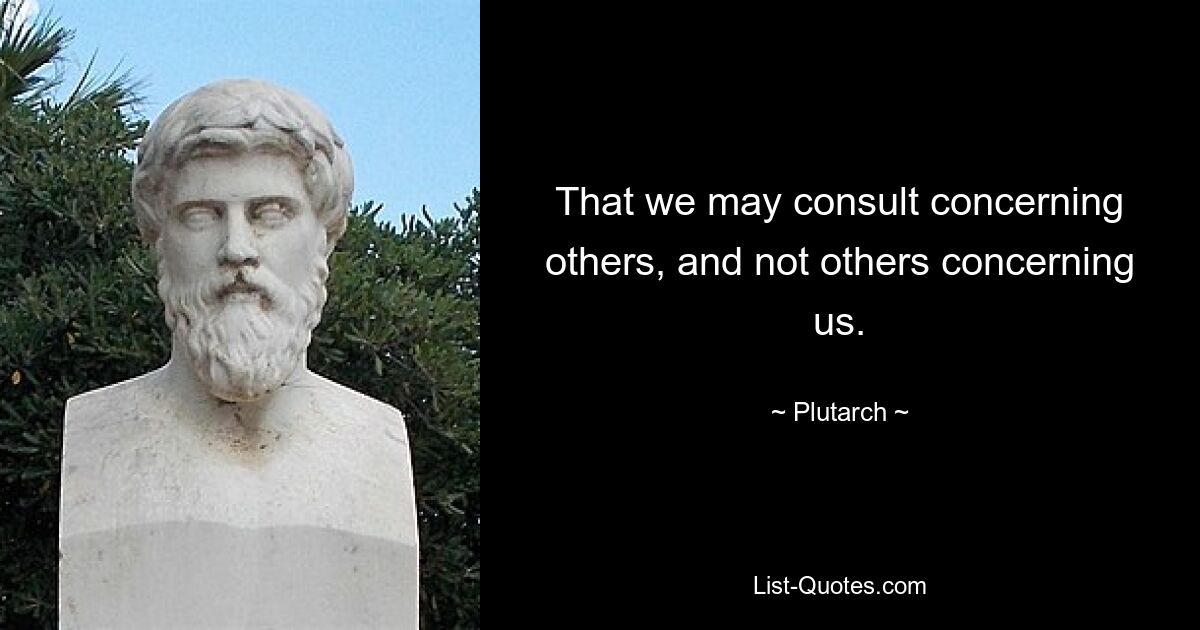 That we may consult concerning others, and not others concerning us.

~ Plutarch ~

List-Quotes.com